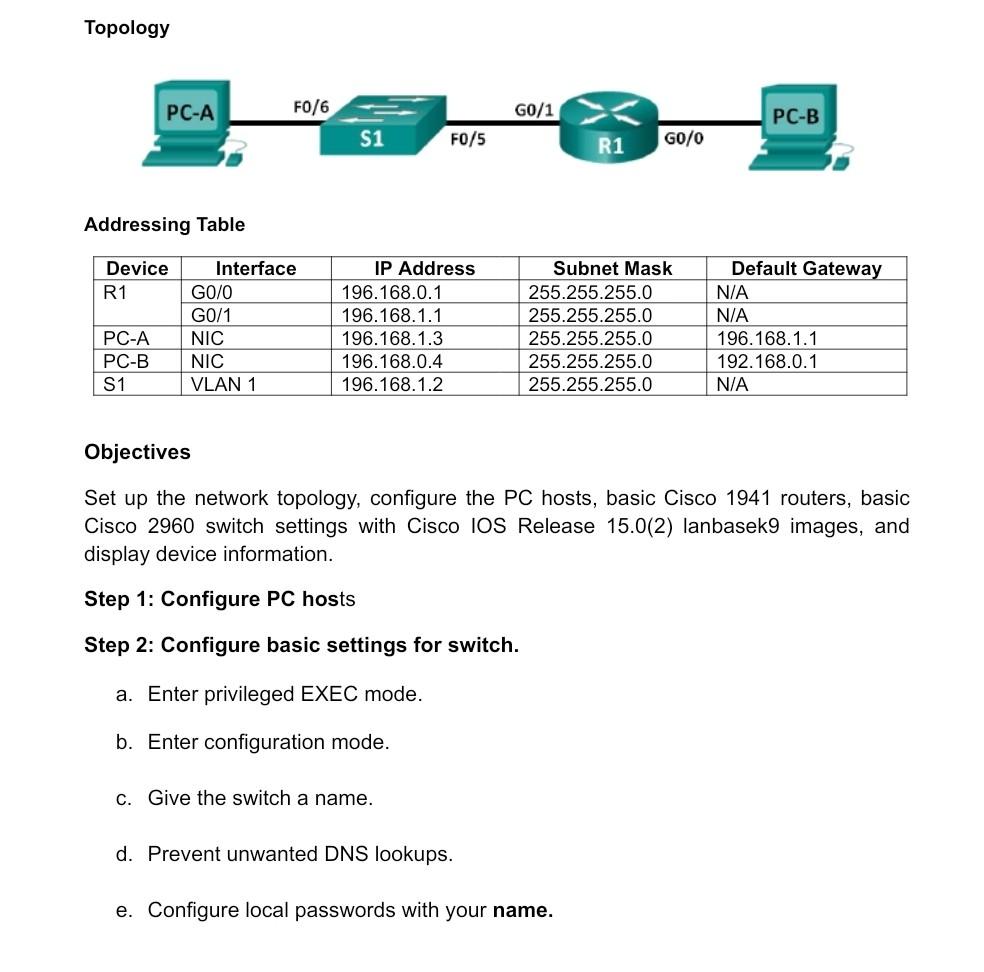 Topology

PC-A
F0/6
S1
F0/5
G0/1
R1
G0/0
PC-B

Addressing Table

| Device | Interface | IP Address | Subnet Mask | Default Gateway |
|---|---|---|---|---|
| R1 | G0/0 | 196.168.0.1 | 255.255.255.0 | N/A |
|  | G0/1 | 196.168.1.1 | 255.255.255.0 | N/A |
| PC-A | NIC | 196.168.1.3 | 255.255.255.0 | 196.168.1.1 |
| PC-B | NIC | 196.168.0.4 | 255.255.255.0 | 192.168.0.1 |
| S1 | VLAN 1 | 196.168.1.2 | 255.255.255.0 | N/A |

Objectives

Set up the network topology, configure the PC hosts, basic Cisco 1941 routers, basic Cisco 2960 switch settings with Cisco IOS Release 15.0(2) lanbasek9 images, and display device information.

Step 1: Configure PC hosts

Step 2: Configure basic settings for switch.

a. Enter privileged EXEC mode.

b. Enter configuration mode.

c. Give the switch a name.

d. Prevent unwanted DNS lookups.

e. Configure local passwords with your name.